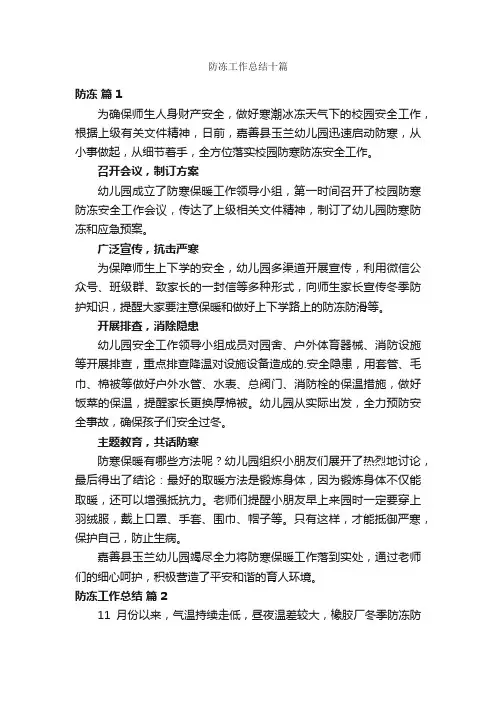 防冻工作总结十篇

防冻 篇 1

为确保师生人身财产安全，做好寒潮冰冻天气下的校园安全工作，根据上级有关文件精神，日前，嘉善县玉兰幼儿园迅速启动防寒，从小事做起，从细节着手，全方位落实校园防寒防冻安全工作。

召开会议，制订方案

幼儿园成立了防寒保暖工作领导小组，第一时间召开了校园防寒防冻安全工作会议，传达了上级相关文件精神，制订了幼儿园防寒防冻和应急预案。

广泛宣传，抗击严寒

为保障师生上下学的安全，幼儿园多渠道开展宣传，利用微信公众号、班级群、致家长的一封信等多种形式，向师生家长宣传冬季防护知识，提醒大家要注意保暖和做好上下学路上的防冻防滑等。

开展排查，消除隐患

幼儿园安全工作领导小组成员对园舍、户外体育器械、消防设施等开展排查，重点排查降温对设施设备造成的.安全隐患，用套管、毛巾、棉被等做好户外水管、水表、总阀门、消防栓的保温措施，做好饭菜的保温，提醒家长更换厚棉被。幼儿园从实际出发，全力预防安全事故，确保孩子们安全过冬。

主题教育，共话防寒

防寒保暖有哪些方法呢？幼儿园组织小朋友们展开了热烈地讨论，最后得出了结论：最好的取暖方法是锻炼身体，因为锻炼身体不仅能取暖，还可以增强抵抗力。老师们提醒小朋友早上来园时一定要穿上羽绒服，戴上口罩、手套、围巾、帽子等。只有这样，才能抵御严寒，保护自己，防止生病。

嘉善县玉兰幼儿园竭尽全力将防寒保暖工作落到实处，通过老师们的细心呵护，积极营造了平安和谐的育人环境。

防冻工作总结 篇 2

11 月份以来，气温持续走低，昼夜温差较大，橡胶厂冬季防冻防